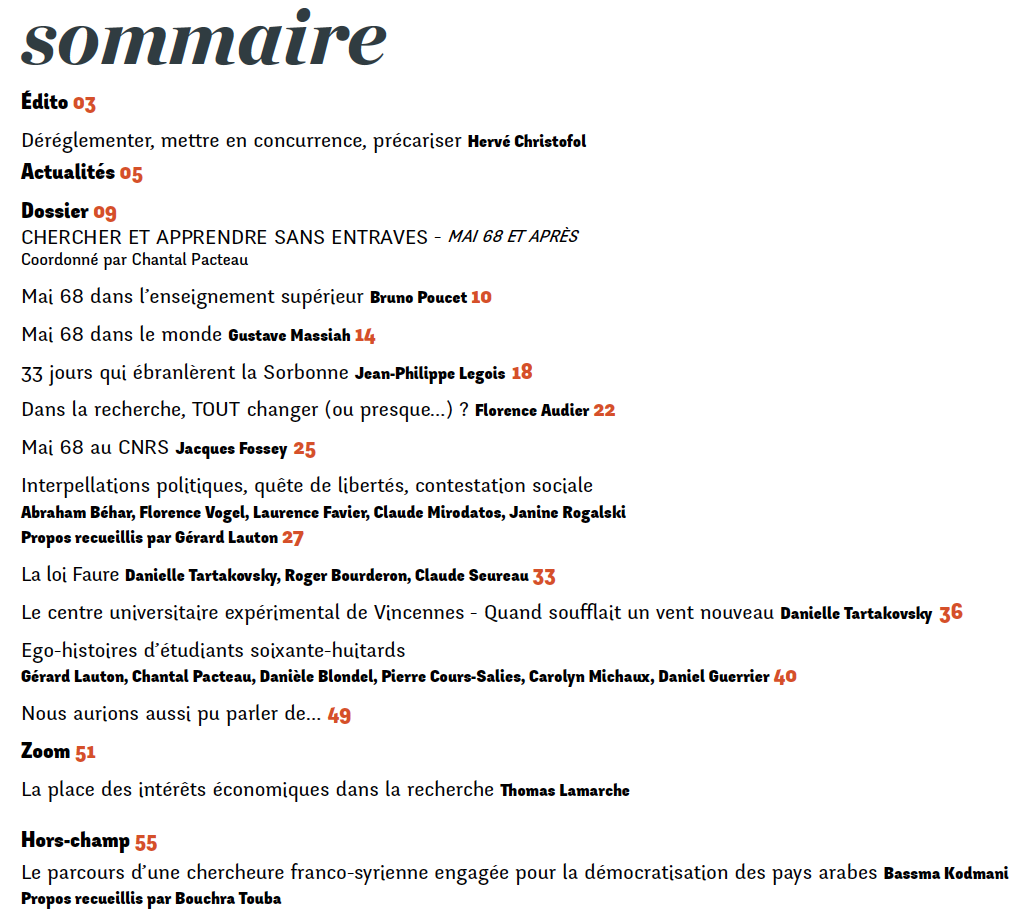 sommaire

Édito 03

Déréglementer, mettre en concurrence, précariser Hervé Christofol

Actualités 05

Dossier 09
CHERCHER ET APPRENDRE SANS ENTRAVES - MAI 68 ET APRÈS
Coordonné par Chantal Pacteau

Mai 68 dans l'enseignement supérieur Bruno Poucet 10

Mai 68 dans le monde Gustave Massiah 14

33 jours qui ébranlèrent la Sorbonne Jean-Philippe Legois 18

Dans la recherche, TOUT changer (ou presque…) ? Florence Audier 22

Mai 68 au CNRS Jacques Fossey 25

Interpellations politiques, quête de libertés, contestation sociale
Abraham Béhar, Florence Vogel, Laurence Favier, Claude Mirodatos, Janine Rogalski
Propos recueillis par Gérard Lauton 27

La loi Faure Danielle Tartakovsky, Roger Bourderon, Claude Seureau 33

Le centre universitaire expérimental de Vincennes - Quand soufflait un vent nouveau Danielle Tartakovsky 36

Ego-histoires d'étudiants soixante-huitards
Gérard Lauton, Chantal Pacteau, Danièle Blondel, Pierre Cours-Salies, Carolyn Michaux, Daniel Guerrier 40

Nous aurions aussi pu parler de… 49

Zoom 51

La place des intérêts économiques dans la recherche Thomas Lamarche

Hors-champ 55
Le parcours d'une chercheure franco-syrienne engagée pour la démocratisation des pays arabes Bassma Kodmani
Propos recueillis par Bouchra Touba